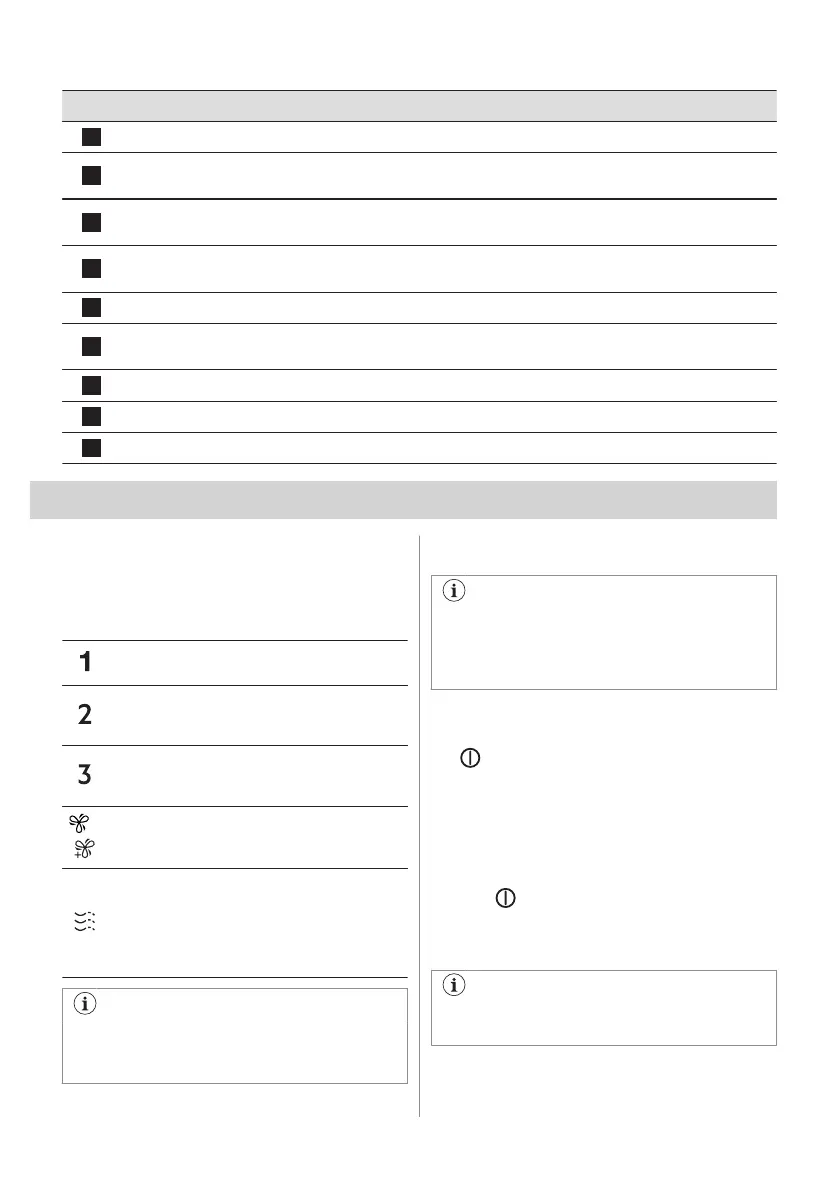 1

2

3